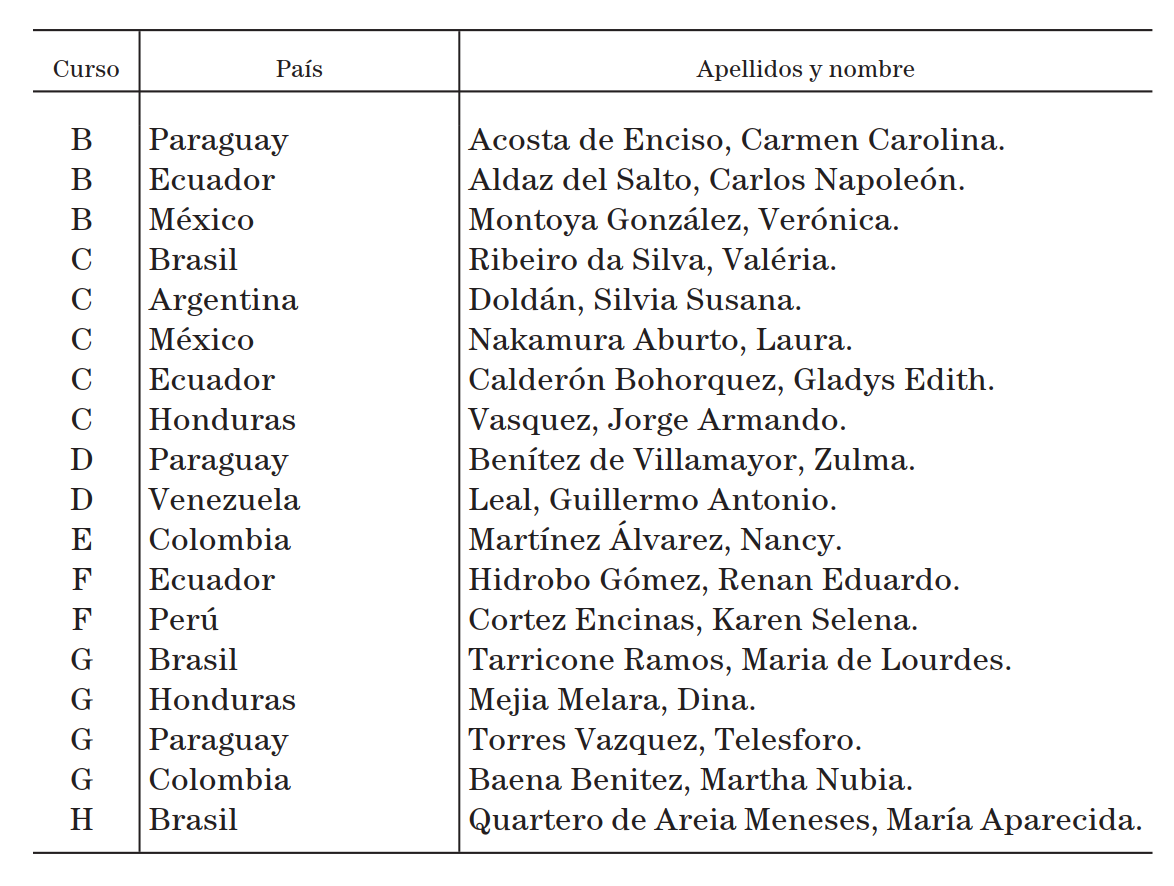 | Curso | País | Apellidos y nombre |
|---|---|---|
| B | Paraguay | Acosta de Enciso, Carmen Carolina. |
| B | Ecuador | Aldaz del Salto, Carlos Napoleón. |
| B | México | Montoya González, Verónica. |
| C | Brasil | Ribeiro da Silva, Valéria. |
| C | Argentina | Doldán, Silvia Susana. |
| C | México | Nakamura Aburto, Laura. |
| C | Ecuador | Calderón Bohorquez, Gladys Edith. |
| C | Honduras | Vasquez, Jorge Armando. |
| D | Paraguay | Benítez de Villamayor, Zulma. |
| D | Venezuela | Leal, Guillermo Antonio. |
| E | Colombia | Martínez Álvarez, Nancy. |
| F | Ecuador | Hidrobo Gómez, Renan Eduardo. |
| F | Perú | Cortez Encinas, Karen Selena. |
| G | Brasil | Tarricone Ramos, Maria de Lourdes. |
| G | Honduras | Mejia Melara, Dina. |
| G | Paraguay | Torres Vazquez, Telesforo. |
| G | Colombia | Baena Benitez, Martha Nubia. |
| H | Brasil | Quartero de Areia Meneses, María Aparecida. |